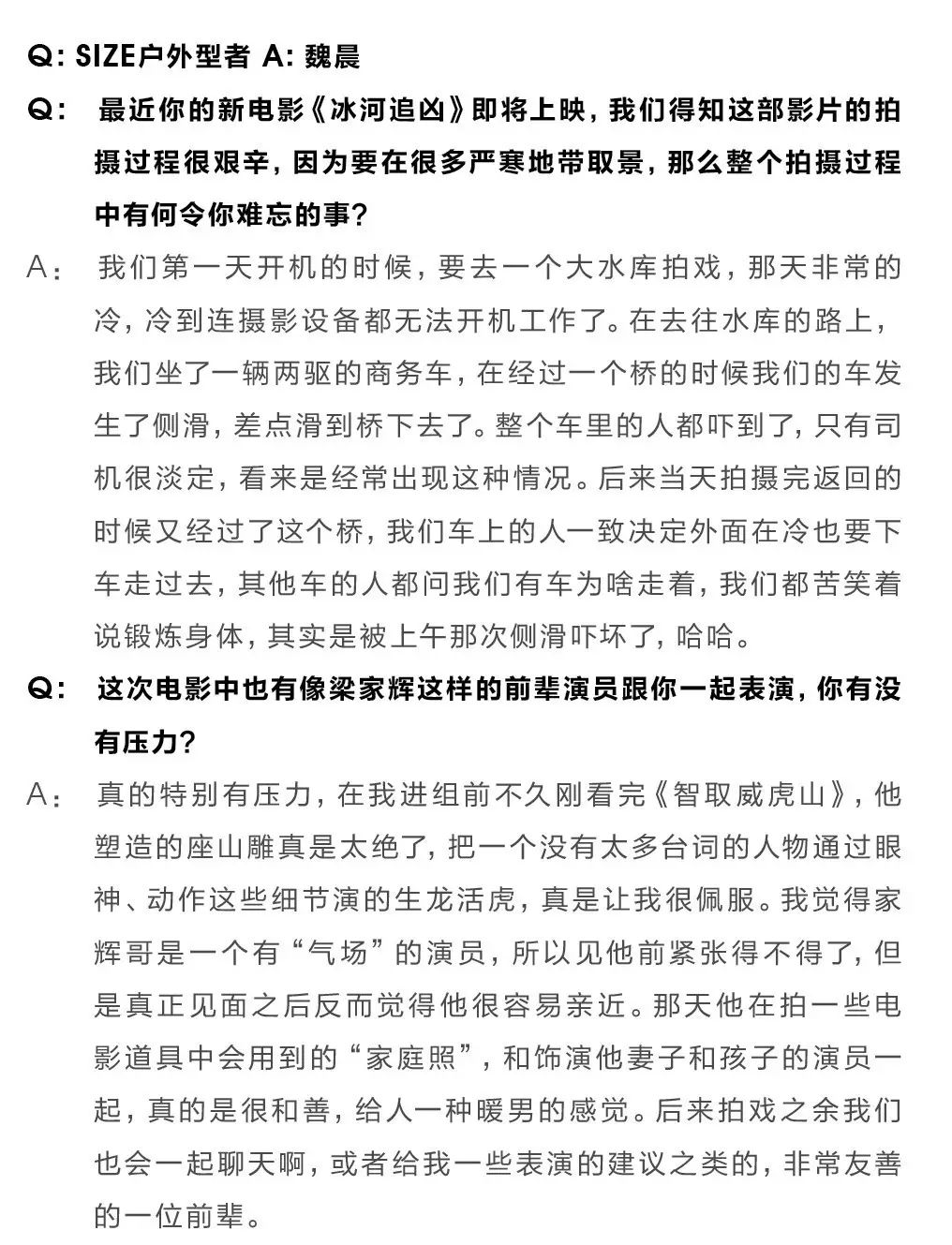 Q: SIZE户外型者 A: 魏晨

Q: 最近你的新电影《冰河追凶》即将上映，我们得知这部影片的拍摄过程很艰辛，因为要在很多严寒地带取景，那么整个拍摄过程中有何令你难忘的事？

A: 我们第一天开机的时候，要去一个大水库拍戏，那天非常的冷，冷到连摄影设备都无法开机工作了。在去往水库的路上，我们坐了一辆两驱的商务车，在经过一个桥的时候我们的车发生了侧滑，差点滑到桥下去了。整个车里的人都吓到了，只有司机很淡定，看来是经常出现这种情况。后来当天拍摄完返回的时候又经过了这个桥，我们车上的人一致决定外面在冷也要下车走过去，其他车的人都问我们有车为啥走着，我们都苦笑着说锻炼身体，其实是被上午那次侧滑吓坏了，哈哈。

Q: 这次电影中也有像梁家辉这样的前辈演员跟你一起表演，你有没有压力？

A: 真的特别有压力，在我进组前不久刚看完《智取威虎山》，他塑造的座山雕真是太绝了，把一个没有太多台词的人物通过眼神、动作这些细节演的生龙活虎，真是让我很佩服。我觉得家辉哥是一个有“气场”的演员，所以见他前紧张得不得了，但是真正见面之后反而觉得他很容易亲近。那天他在拍一些电影道具中会用到的“家庭照”，和饰演他妻子和孩子的演员一起，真的是很和善，给人一种暖男的感觉。后来拍戏之余我们也会一起聊天啊，或者给我一些表演的建议之类的，非常友善的一位前辈。